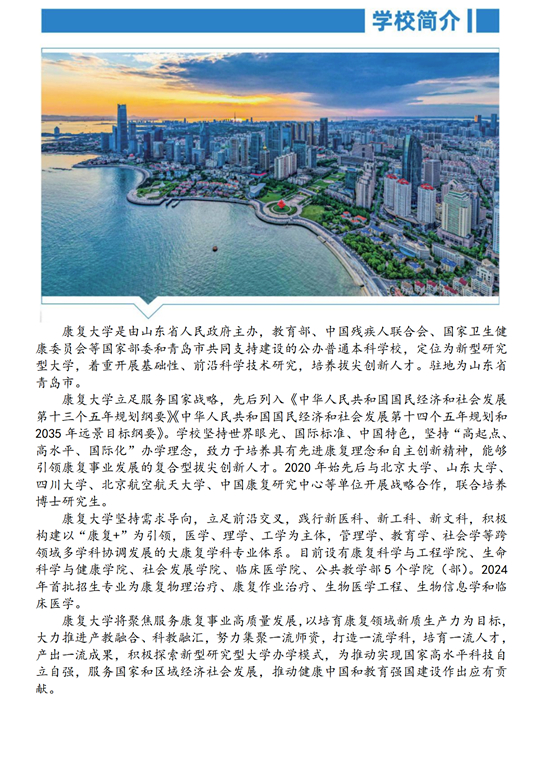 学校简介

康复大学是由山东省人民政府主办，教育部、中国残疾人联合会、国家卫生健康委员会等国家部委和青岛市共同支持建设的公办普通本科学校，定位为新型研究型大学，着重开展基础性、前沿科学技术研究，培养拔尖创新人才。驻地为山东省青岛市。

康复大学立足服务国家战略，先后列入《中华人民共和国国民经济和社会发展第十三个五年规划纲要》《中华人民共和国国民经济和社会发展第十四个五年规划和2035年远景目标纲要》。学校坚持世界眼光、国际标准、中国特色，坚持“高起点、高水平、国际化”办学理念，致力于培养具有先进康复理念和自主创新精神，能够引领康复事业发展的复合型拔尖创新人才。2020年始先后与北京大学、山东大学、四川大学、北京航空航天大学、中国康复研究中心等单位开展战略合作，联合培养博士研究生。

康复大学坚持需求导向，立足前沿交叉，践行新医科、新工科、新文科，积极构建以“康复+”为引领，医学、理学、工学为主体，管理学、教育学、社会学等跨领域多学科协调发展的大康复学科专业体系。目前设有康复科学与工程学院、生命科学与健康学院、社会发展学院、临床医学院、公共教学部5个学院（部）。2024年首批招生专业为康复物理治疗、康复作业治疗、生物医学工程、生物信息学和临床医学。

康复大学将聚焦服务康复事业高质量发展，以培育康复领域新质生产力为目标，大力推进产教融合、科教融汇，努力集聚一流师资，打造一流学科，培育一流人才，产出一流成果，积极探索新型研究型大学办学模式，为推动实现国家高水平科技自立自强，服务国家和区域经济社会发展，推动健康中国和教育强国建设作出应有贡献。